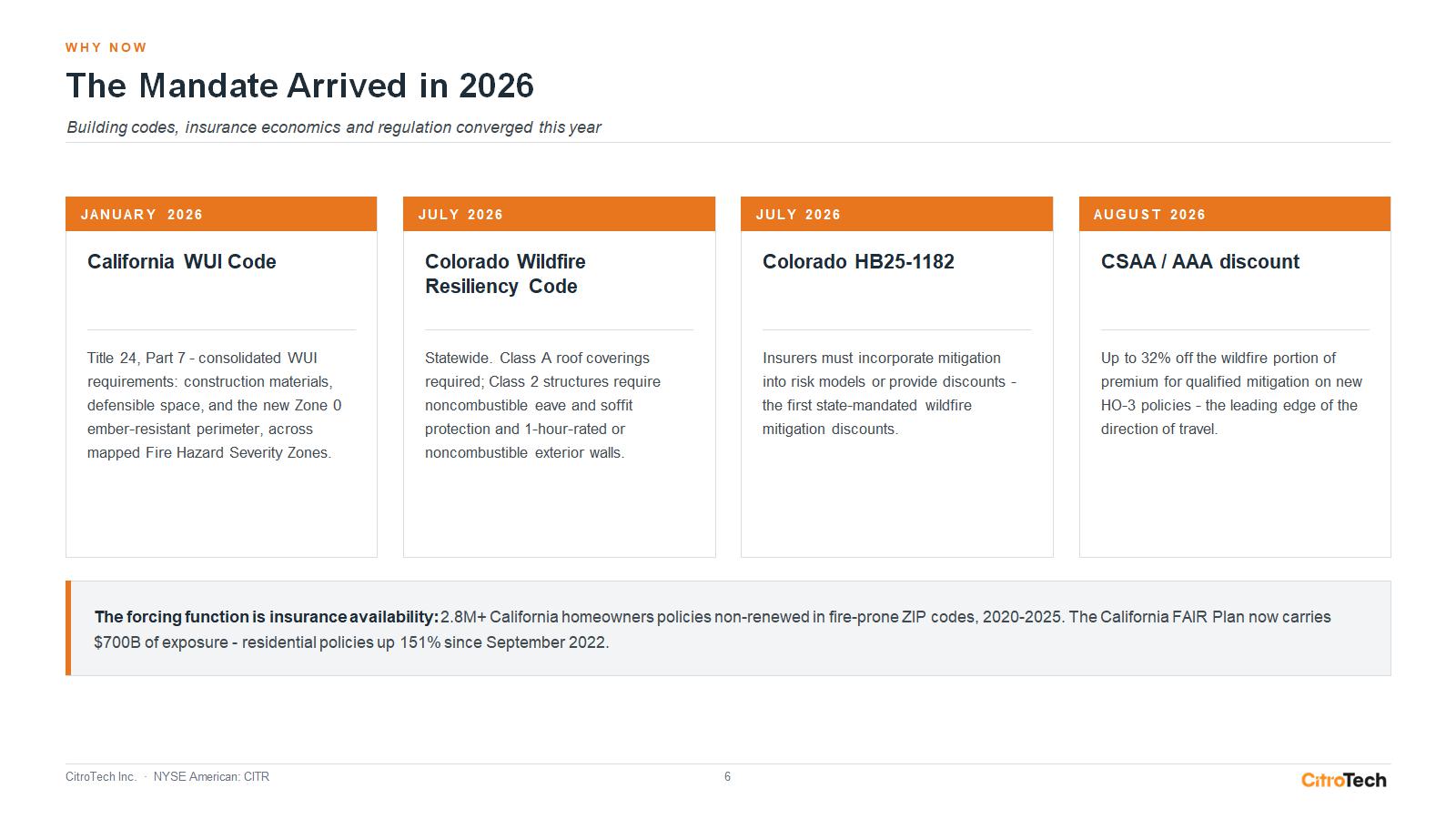 WHY NOW

The Mandate Arrived in 2026

Building codes, insurance economics and regulation converged this year

JANUARY 2026

California WUI Code

Title 24, Part 7 - consolidated WUI requirements: construction materials, defensible space, and the new Zone 0 ember-resistant perimeter, across mapped Fire Hazard Severity Zones.

JULY 2026

Colorado Wildfire Resiliency Code

Statewide. Class A roof coverings required; Class 2 structures require noncombustible eave and soffit protection and 1-hour-rated or noncombustible exterior walls.

JULY 2026

Colorado HB25-1182

Insurers must incorporate mitigation into risk models or provide discounts - the first state-mandated wildfire mitigation discounts.

AUGUST 2026

CSAA / AAA discount

Up to 32% off the wildfire portion of premium for qualified mitigation on new HO-3 policies - the leading edge of the direction of travel.

The forcing function is insurance availability: 2.8M+ California homeowners policies non-renewed in fire-prone ZIP codes, 2020-2025. The California FAIR Plan now carries $700B of exposure - residential policies up 151% since September 2022.

CitroTech Inc. · NYSE American: CITR

6

CitroTech